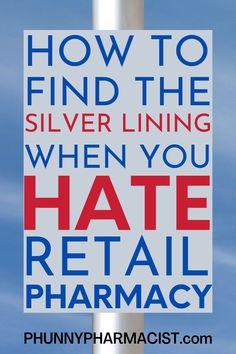 HOW TO FIND THE SILVER LINING WHEN YOU HATE RETAIL PHARMACY

PHUNNYPHARMACIST.com